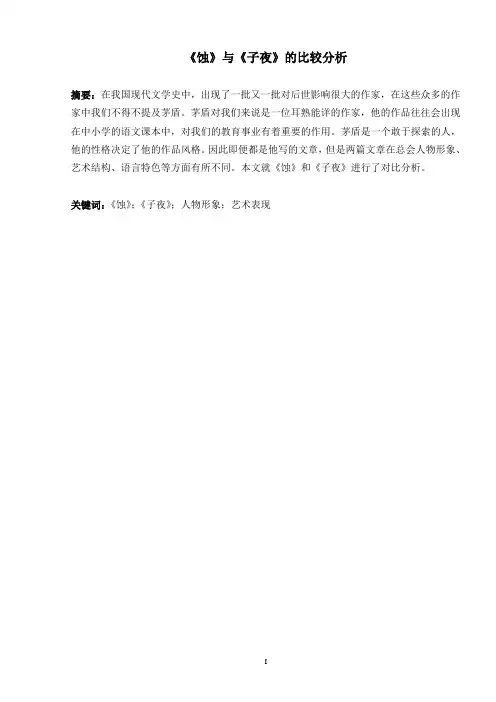 《蚀》与《子夜》的比较分析

摘要：在我国现代文学史中，出现了一批又一批对后世影响很大的作家，在这些众多的作家中我们不得不提及茅盾。茅盾对我们来说是一位耳熟能详的作家，他的作品往往会出现在中小学的语文课本中，对我们的教育事业有着重要的作用。茅盾是一个敢于探索的人，他的性格决定了他的作品风格。因此即便都是他写的文章，但是两篇文章在总会人物形象、艺术结构、语言特色等方面有所不同。本文就《蚀》和《子夜》进行了对比分析。

关键词：《蚀》；《子夜》；人物形象；艺术表现

I